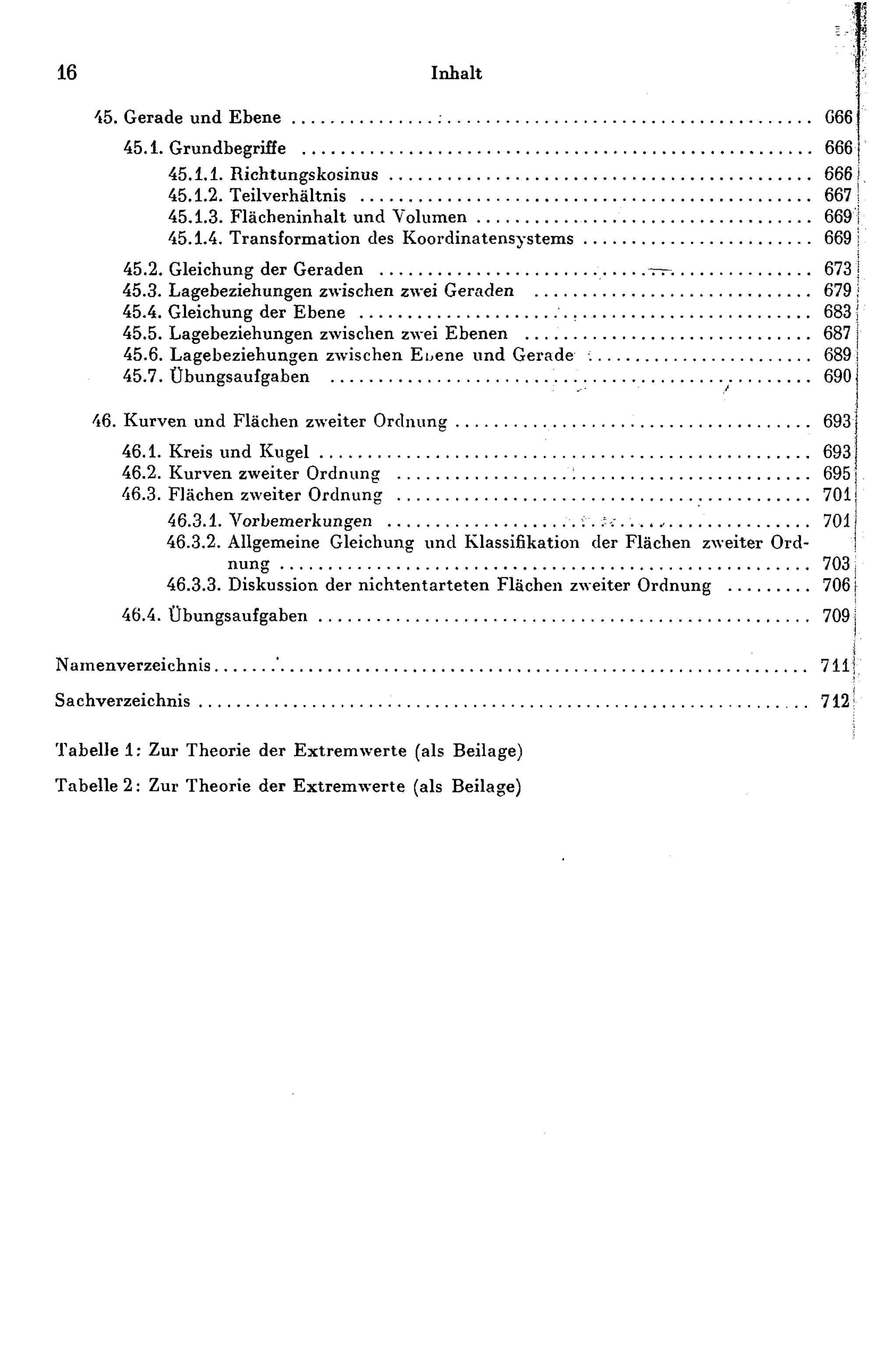 16 Inhalt

45. Gerade und Ebene 666

45.1. Grundbegriffe 666

45.1.1. Richtungskosinus 666
45.1.2. Teilverhältnis 667
45.1.3. Flächeninhalt und Volumen 669
45.1.4. Transformation des Koordinatensystems 669

45.2. Gleichung der Geraden 673
45.3. Lagebeziehungen zwischen zwei Geraden 679
45.4. Gleichung der Ebene 683
45.5. Lagebeziehungen zwischen zwei Ebenen 687
45.6. Lagebeziehungen zwischen Ebene und Gerade 689
45.7. Übungsaufgaben 690

46. Kurven und Flächen zweiter Ordnung 693

46.1. Kreis und Kugel 693
46.2. Kurven zweiter Ordnung 695
46.3. Flächen zweiter Ordnung 701

46.3.1. Vorbemerkungen 701
46.3.2. Allgemeine Gleichung und Klassifikation der Flächen zweiter Ordnung 703
46.3.3. Diskussion der nichtentarteten Flächen zweiter Ordnung 706

46.4. Übungsaufgaben 709

Namenverzeichnis 711

Sachverzeichnis 712

Tabelle 1: Zur Theorie der Extremwerte (als Beilage)

Tabelle 2: Zur Theorie der Extremwerte (als Beilage)